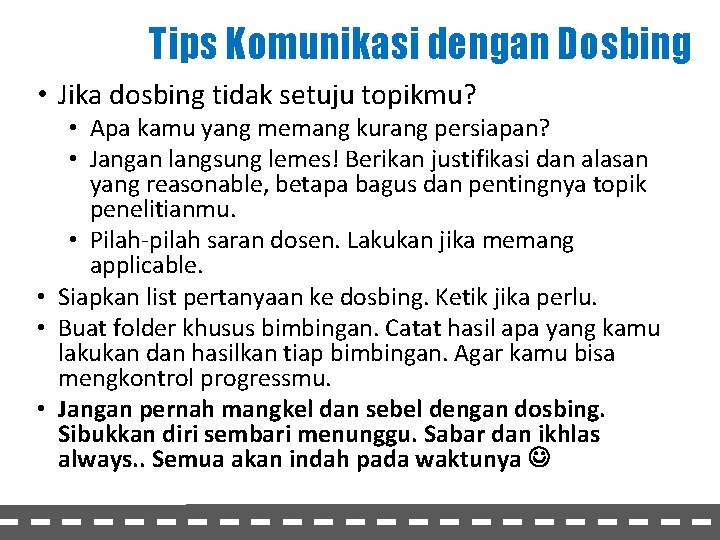 Tips Komunikasi dengan Dosbing

• Jika dosbing tidak setuju topikmu?
• Apa kamu yang memang kurang persiapan?
• Jangan langsung lemes! Berikan justifikasi dan alasan yang reasonable, betapa bagus dan pentingnya topik penelitianmu.
• Pilah-pilah saran dosen. Lakukan jika memang applicable.
• Siapkan list pertanyaan ke dosbing. Ketik jika perlu.
• Buat folder khusus bimbingan. Catat hasil apa yang kamu lakukan dan hasilkan tiap bimbingan. Agar kamu bisa mengkontrol progressmu.
• Jangan pernah mangkel dan sebel dengan dosbing. Sibukkan diri sembari menunggu. Sabar dan ikhlas always.. Semua akan indah pada waktunya ☺